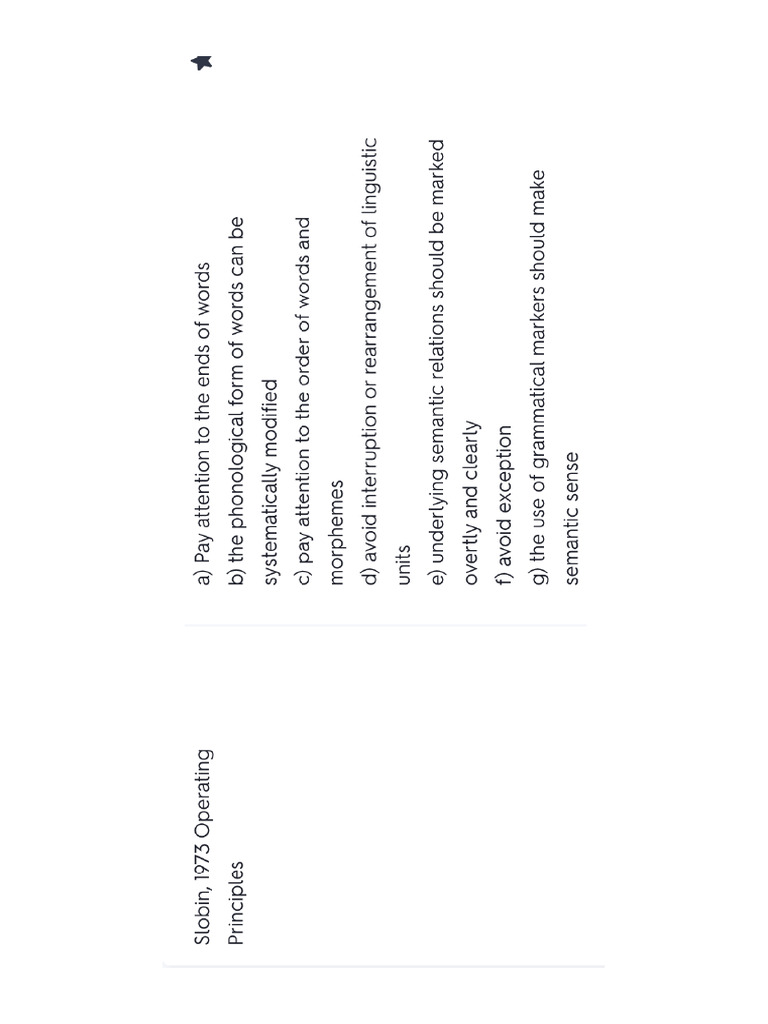 Slobin, 1973 Operating Principles

a) Pay attention to the ends of words
b) the phonological form of words can be systematically modified
c) pay attention to the order of words and morphemes
d) avoid interruption or rearrangement of linguistic units
e) underlying semantic relations should be marked overtly and clearly
f) avoid exception
g) the use of grammatical markers should make semantic sense